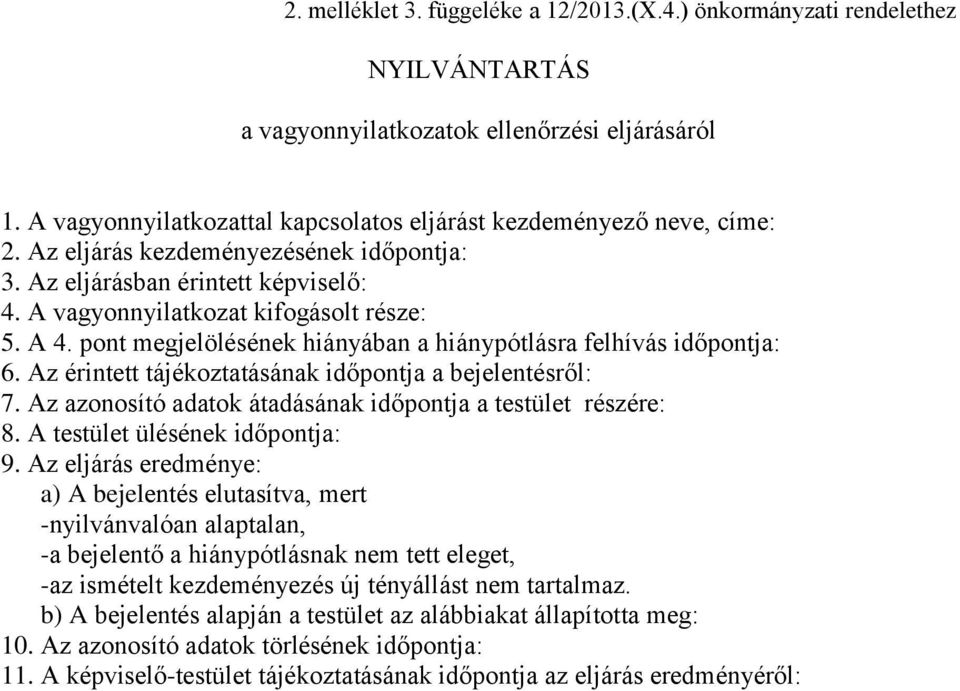 2. melléklet 3. függeléke a 12/2013.(X.4.) önkormányzati rendelethez

NYILVÁNTARTÁS

a vagyonnyilatkozatok ellenőrzési eljárásáról

1. A vagyonnyilatkozattal kapcsolatos eljárást kezdeményező neve, címe:
2. Az eljárás kezdeményezésének időpontja:
3. Az eljárásban érintett képviselő:
4. A vagyonnyilatkozat kifogásolt része:
5. A 4. pont megjelölésének hiányában a hiánypótlásra felhívás időpontja:
6. Az érintett tájékoztatásának időpontja a bejelentésről:
7. Az azonosító adatok átadásának időpontja a testület részére:
8. A testület ülésének időpontja:
9. Az eljárás eredménye:
a) A bejelentés elutasítva, mert
-nyilvánvalóan alaptalan,
-a bejelentő a hiánypótlásnak nem tett eleget,
-az ismételt kezdeményezés új tényállást nem tartalmaz.
b) A bejelentés alapján a testület az alábbiakat állapította meg:
10. Az azonosító adatok törlésének időpontja:
11. A képviselő-testület tájékoztatásának időpontja az eljárás eredményéről: